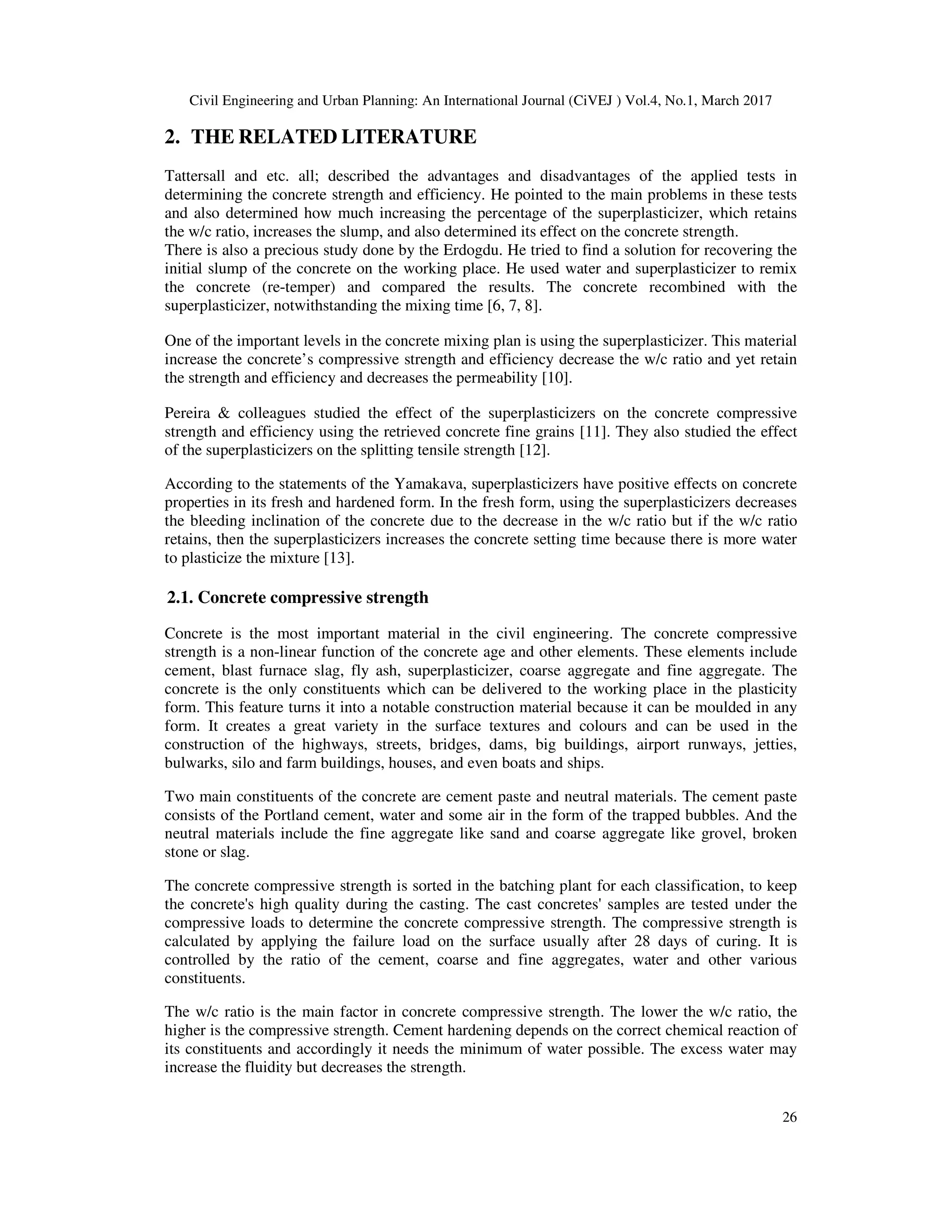 Civil Engineering and Urban Planning: An International Journal (CiVEJ ) Vol.4, No.1, March 2017

2. THE RELATED LITERATURE

Tattersall and etc. all; described the advantages and disadvantages of the applied tests in determining the concrete strength and efficiency. He pointed to the main problems in these tests and also determined how much increasing the percentage of the superplasticizer, which retains the w/c ratio, increases the slump, and also determined its effect on the concrete strength.
There is also a precious study done by the Erdogdu. He tried to find a solution for recovering the initial slump of the concrete on the working place. He used water and superplasticizer to remix the concrete (re-temper) and compared the results. The concrete recombined with the superplasticizer, notwithstanding the mixing time [6, 7, 8].

One of the important levels in the concrete mixing plan is using the superplasticizer. This material increase the concrete's compressive strength and efficiency decrease the w/c ratio and yet retain the strength and efficiency and decreases the permeability [10].

Pereira & colleagues studied the effect of the superplasticizers on the concrete compressive strength and efficiency using the retrieved concrete fine grains [11]. They also studied the effect of the superplasticizers on the splitting tensile strength [12].

According to the statements of the Yamakava, superplasticizers have positive effects on concrete properties in its fresh and hardened form. In the fresh form, using the superplasticizers decreases the bleeding inclination of the concrete due to the decrease in the w/c ratio but if the w/c ratio retains, then the superplasticizers increases the concrete setting time because there is more water to plasticize the mixture [13].

2.1. Concrete compressive strength

Concrete is the most important material in the civil engineering. The concrete compressive strength is a non-linear function of the concrete age and other elements. These elements include cement, blast furnace slag, fly ash, superplasticizer, coarse aggregate and fine aggregate. The concrete is the only constituents which can be delivered to the working place in the plasticity form. This feature turns it into a notable construction material because it can be moulded in any form. It creates a great variety in the surface textures and colours and can be used in the construction of the highways, streets, bridges, dams, big buildings, airport runways, jetties, bulwarks, silo and farm buildings, houses, and even boats and ships.

Two main constituents of the concrete are cement paste and neutral materials. The cement paste consists of the Portland cement, water and some air in the form of the trapped bubbles. And the neutral materials include the fine aggregate like sand and coarse aggregate like grovel, broken stone or slag.

The concrete compressive strength is sorted in the batching plant for each classification, to keep the concrete's high quality during the casting. The cast concretes' samples are tested under the compressive loads to determine the concrete compressive strength. The compressive strength is calculated by applying the failure load on the surface usually after 28 days of curing. It is controlled by the ratio of the cement, coarse and fine aggregates, water and other various constituents.

The w/c ratio is the main factor in concrete compressive strength. The lower the w/c ratio, the higher is the compressive strength. Cement hardening depends on the correct chemical reaction of its constituents and accordingly it needs the minimum of water possible. The excess water may increase the fluidity but decreases the strength.

26